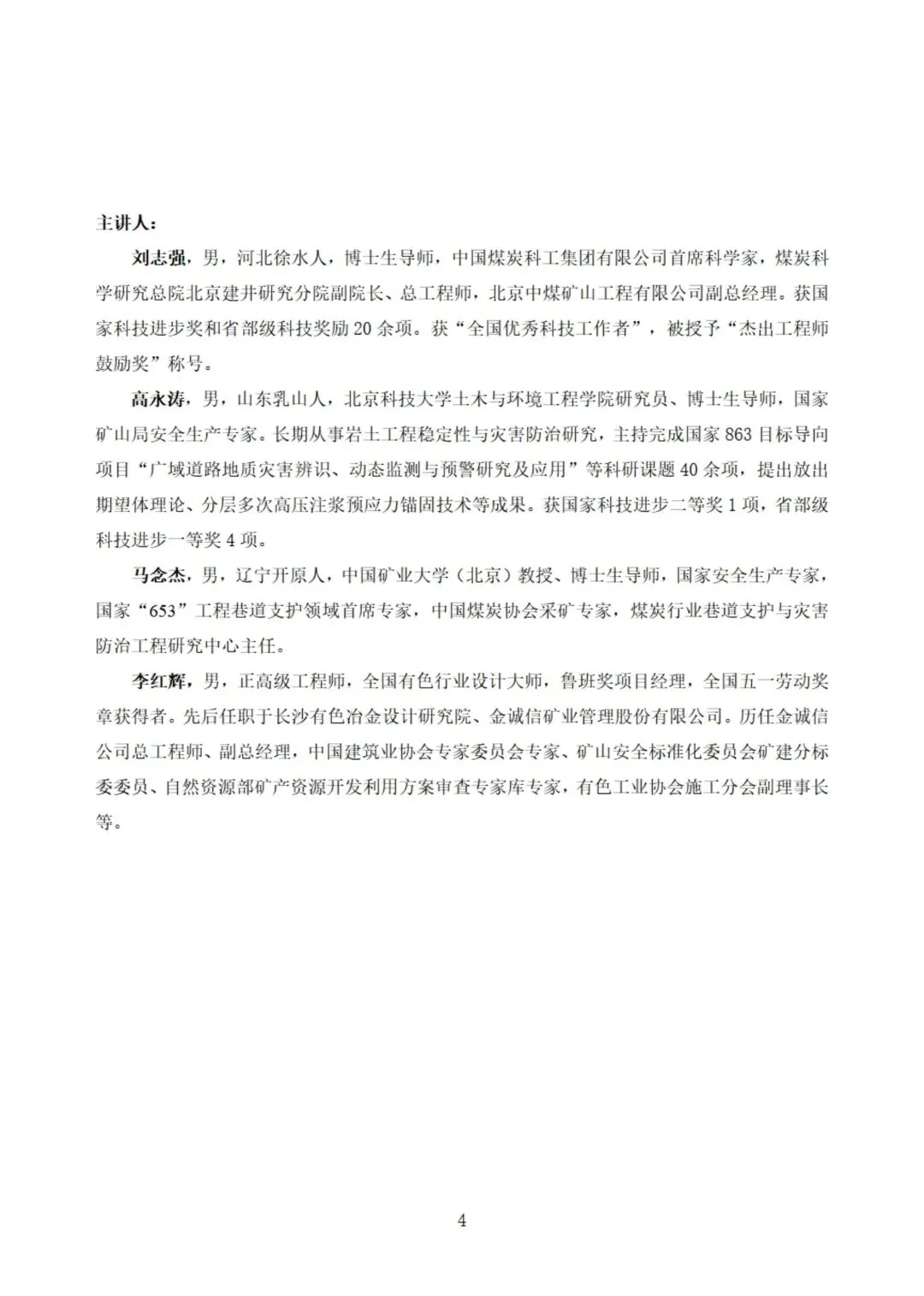 主讲人：

刘志强，男，河北徐水人，博士生导师，中国煤炭科工集团有限公司首席科学家，煤炭科学研究总院北京建井研究分院副院长、总工程师，北京中煤矿山工程有限公司副总经理。获国家科技进步奖和省部级科技奖励 20 余项。获“全国优秀科技工作者”，被授予“杰出工程师鼓励奖”称号。

高永涛，男，山东乳山人，北京科技大学土木与环境工程学院研究员、博士生导师，国家矿山局安全生产专家。长期从事岩土工程稳定性与灾害防治研究，主持完成国家 863 目标导向项目“广域道路地质灾害辨识、动态监测与预警研究及应用”等科研课题 40 余项，提出放出期望体理论、分层多次高压注浆预应力锚固技术等成果。获国家科技进步二等奖 1 项，省部级科技进步一等奖 4 项。

马念杰，男，辽宁开原人，中国矿业大学（北京）教授、博士生导师，国家安全生产专家，国家“653”工程巷道支护领域首席专家，中国煤炭协会采矿专家，煤炭行业巷道支护与灾害防治工程研究中心主任。

李红辉，男，正高级工程师，全国有色行业设计大师，鲁班奖项目经理，全国五一劳动奖章获得者。先后任职于长沙有色冶金设计研究院、金诚信矿业管理股份有限公司。历任金诚信公司总工程师、副总经理，中国建筑业协会专家委员会专家、矿山安全标准化委员会矿建分标委委员、自然资源部矿产资源开发利用方案审查专家库专家，有色工业协会施工分会副理事长等。

4